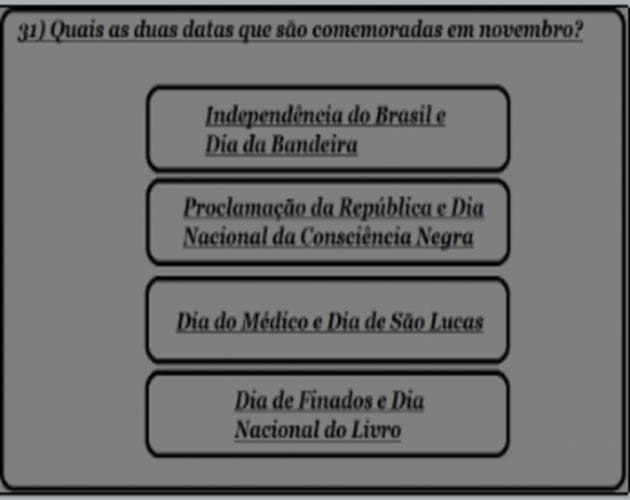 31) Quais as duas datas que são comemoradas em novembro?

Independência do Brasil e Dia da Bandeira

Proclamação da República e Dia Nacional da Consciência Negra

Dia do Médico e Dia de São Lucas

Dia de Finados e Dia Nacional do Livro